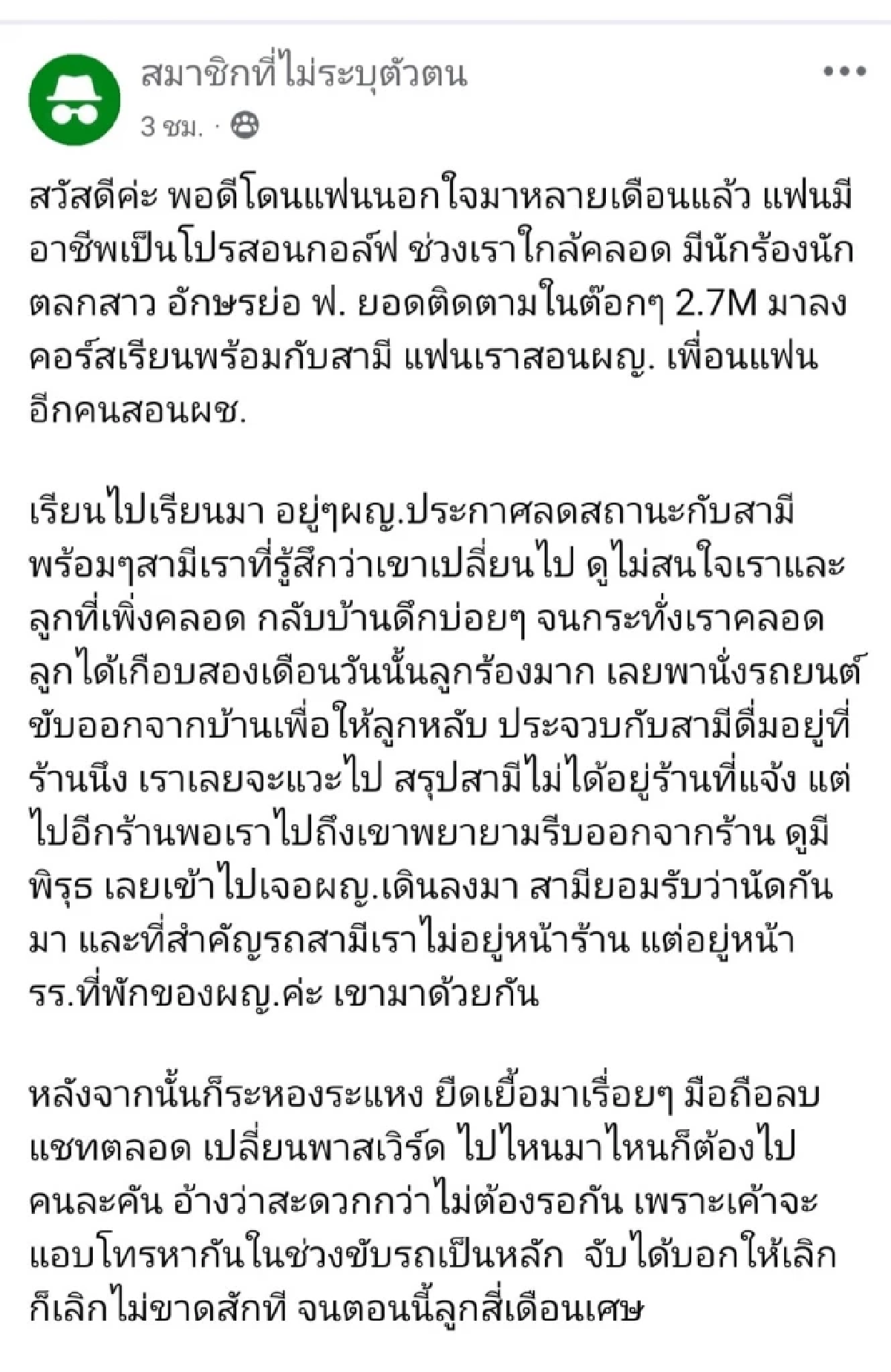 สมาชิกที่ไม่ระบุตัวตน
3 ชม. ·

สวัสดีค่ะ พอดีโดนแฟนนอกใจมาหลายเดือนแล้ว แฟนมีอาชีพเป็นโปรสอนกอล์ฟ ช่วงเราใกล้คลอด มีนักร้องนักตลกสาว อักษรย่อ ฟ. ยอดติดตามในต๊อกๆ 2.7M มาลงคอร์สเรียนพร้อมกับสามี แฟนเราสอนผญ. เพื่อนแฟนอีกคนสอนผช.

เรียนไปเรียนมา อยู่ๆผญ.ประกาศลดสถานะกับสามี พร้อมๆสามีเราที่รู้สึกว่าเขาเปลี่ยนไป ดูไม่สนใจเราและลูกที่เพิ่งคลอด กลับบ้านดึกบ่อยๆ จนกระทั่งเราคลอดลูกได้เกือบสองเดือนวันนั้นลูกร้องมาก เลยพานั่งรถยนต์ขับออกจากบ้านเพื่อให้ลูกหลับ ประจวบกับสามีดื่มอยู่ที่ร้านนึง เราเลยจะแวะไป สรุปสามีไม่ได้อยู่ร้านที่แจ้ง แต่ไปอีกร้านพอเราไปถึงเขาพยายามรีบออกจากร้าน ดูมีพิรุธ เลยเข้าไปเจอผญ.เดินลงมา สามียอมรับว่านัดกันมา และที่สำคัญรถสามีเราไม่อยู่หน้าร้าน แต่อยู่หน้ารร.ที่พักของผญ.ค่ะ เขามาด้วยกัน

หลังจากนั้นก็ระหองระแหง ยืดเยื้อมาเรื่อยๆ มือถือลบแชทตลอด เปลี่ยนพาสเวิร์ด ไปไหนมาไหนก็ต้องไปคนละคัน อ้างว่าสะดวกกว่าไม่ต้องรอกัน เพราะเค้าจะแอบโทรหากันในช่วงขับรถเป็นหลัก จับได้บอกให้เลิกก็เลิกไม่ขาดสักที จนตอนนี้ลูกสี่เดือนเศษ